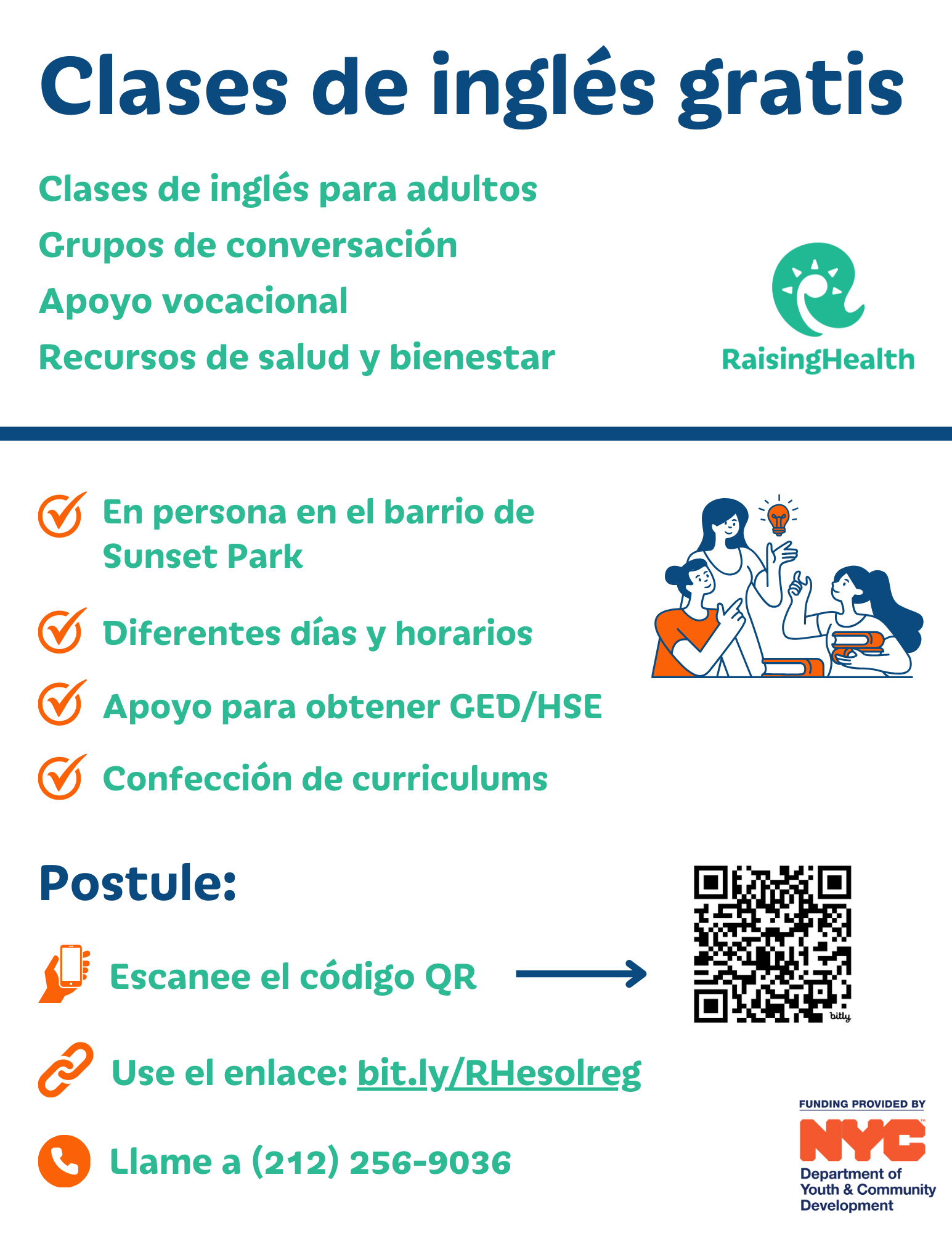 Clases de inglés gratis

Clases de inglés para adultos
Grupos de conversación
Apoyo vocacional
Recursos de salud y bienestar

RaisingHealth

En persona en el barrio de Sunset Park

Diferentes días y horarios

Apoyo para obtener GED/HSE

Confección de curriculums

Postule:

Escanee el código QR

bitly

Use el enlace: bit.ly/RHesolreg

Llame a (212) 256-9036

FUNDING PROVIDED BY
NYC
Department of Youth & Community Development